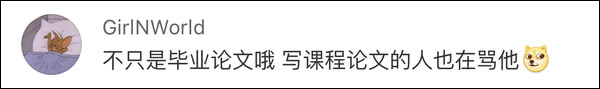 GirlNWorld
不只是毕业论文哦 写课程论文的人也在骂他